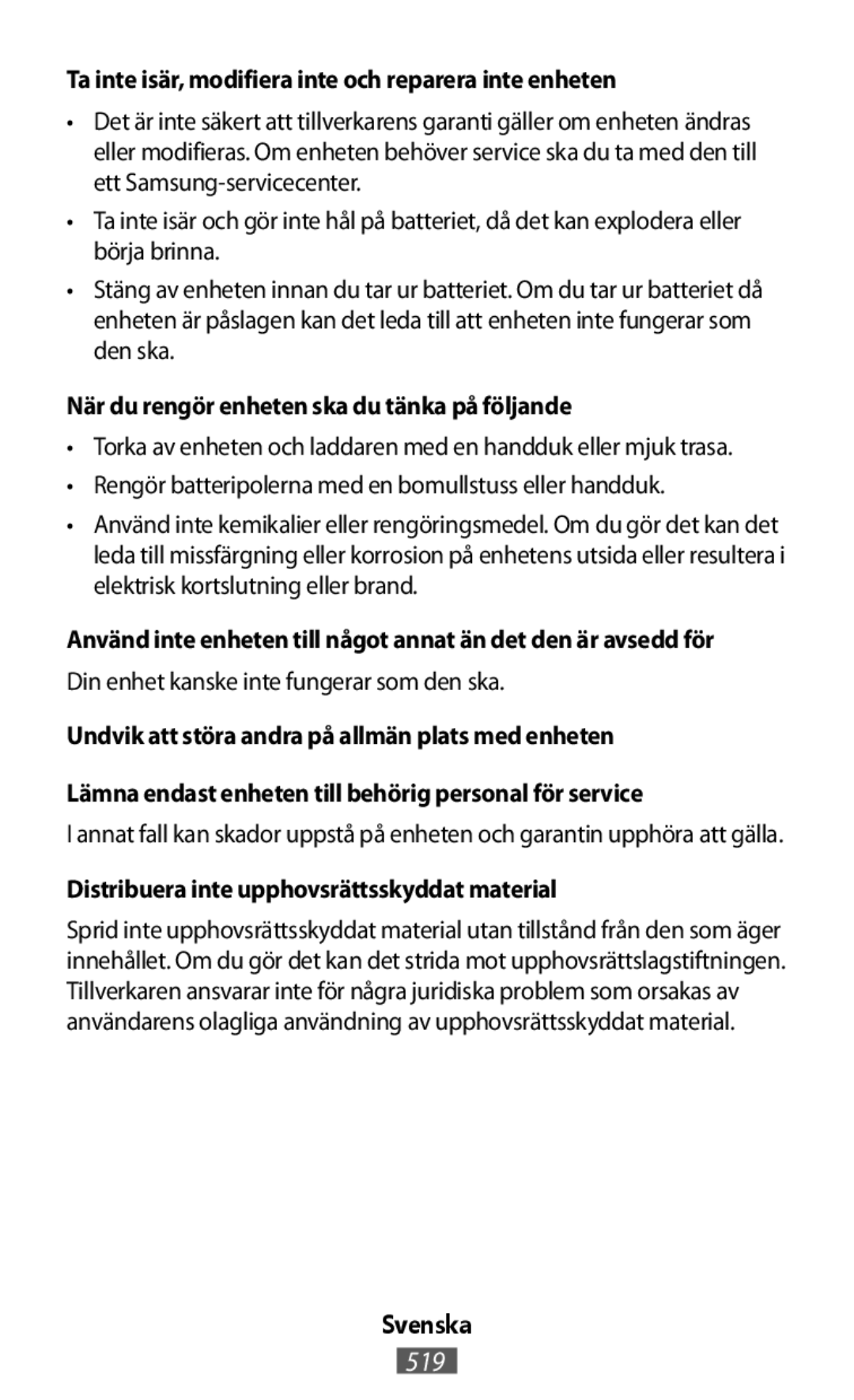 Ta inte isär, modifiera inte och reparera inte enheten

• Det är inte säkert att tillverkarens garanti gäller om enheten ändras eller modifieras. Om enheten behöver service ska du ta med den till ett Samsung-servicecenter.

• Ta inte isär och gör inte hål på batteriet, då det kan explodera eller börja brinna.

• Stäng av enheten innan du tar ur batteriet. Om du tar ur batteriet då enheten är påslagen kan det leda till att enheten inte fungerar som den ska.

När du rengör enheten ska du tänka på följande

• Torka av enheten och laddaren med en handduk eller mjuk trasa.

• Rengör batteripolerna med en bomullstuss eller handduk.

• Använd inte kemikalier eller rengöringsmedel. Om du gör det kan det leda till missfärgning eller korrosion på enhetens utsida eller resultera i elektrisk kortslutning eller brand.

Använd inte enheten till något annat än det den är avsedd för

Din enhet kanske inte fungerar som den ska.

Undvik att störa andra på allmän plats med enheten

Lämna endast enheten till behörig personal för service

I annat fall kan skador uppstå på enheten och garantin upphöra att gälla.

Distribuera inte upphovsrättsskyddat material

Sprid inte upphovsrättsskyddat material utan tillstånd från den som äger innehållet. Om du gör det kan det strida mot upphovsrättslagstiftningen. Tillverkaren ansvarar inte för några juridiska problem som orsakas av användarens olagliga användning av upphovsrättsskyddat material.

Svenska

519